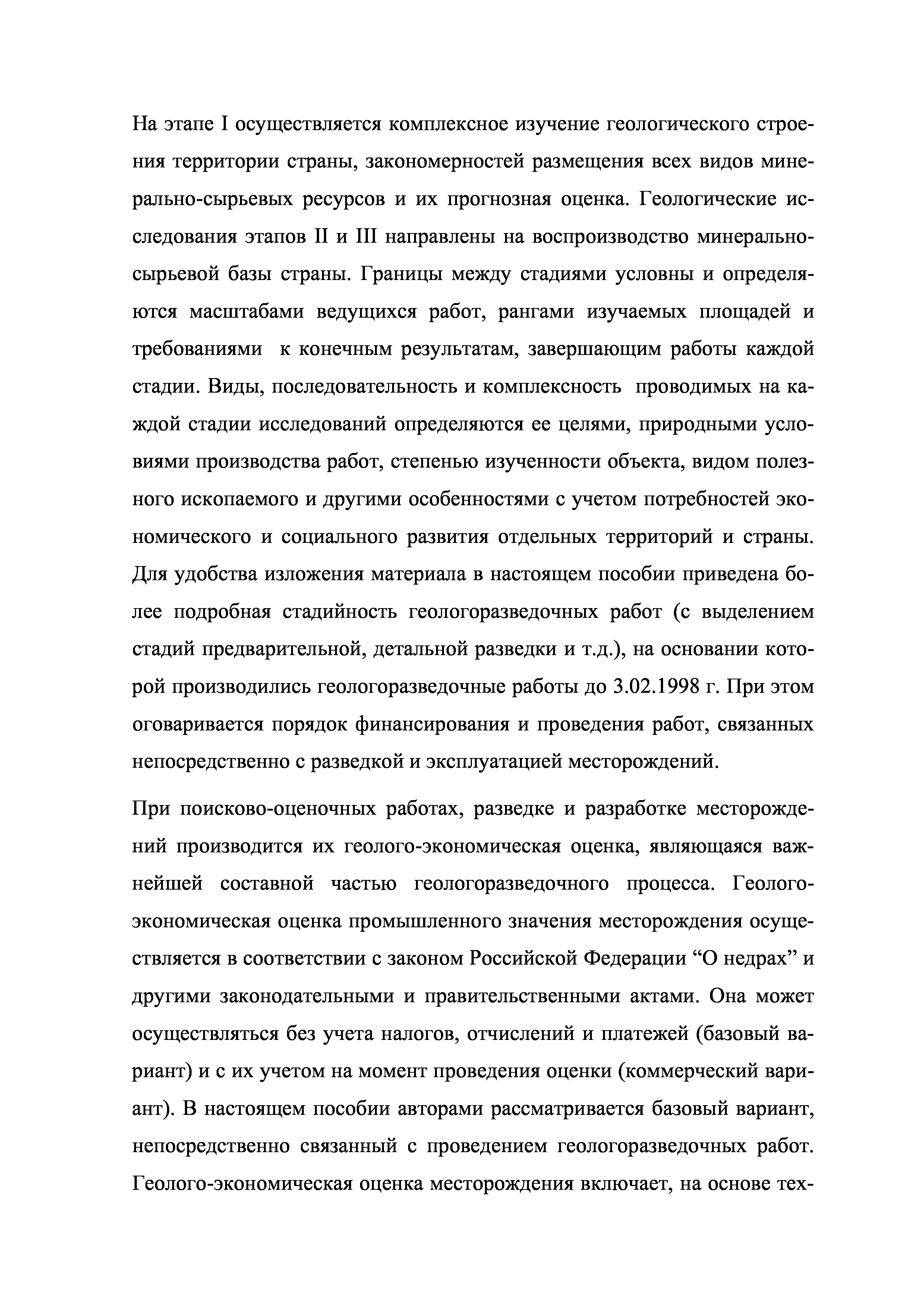 На этапе I осуществляется комплексное изучение геологического строения территории страны, закономерностей размещения всех видов минерально-сырьевых ресурсов и их прогнозная оценка. Геологические исследования этапов II и III направлены на воспроизводство минерально-сырьевой базы страны. Границы между стадиями условны и определяются масштабами ведущихся работ, рангами изучаемых площадей и требованиями к конечным результатам, завершающим работы каждой стадии. Виды, последовательность и комплексность проводимых на каждой стадии исследований определяются ее целями, природными условиями производства работ, степенью изученности объекта, видом полезного ископаемого и другими особенностями с учетом потребностей экономического и социального развития отдельных территорий и страны. Для удобства изложения материала в настоящем пособии приведена более подробная стадийность геологоразведочных работ (с выделением стадий предварительной, детальной разведки и т.д.), на основании которой производились геологоразведочные работы до 3.02.1998 г. При этом оговаривается порядок финансирования и проведения работ, связанных непосредственно с разведкой и эксплуатацией месторождений.

При поисково-оценочных работах, разведке и разработке месторождений производится их геолого-экономическая оценка, являющаяся важнейшей составной частью геологоразведочного процесса. Геолого-экономическая оценка промышленного значения месторождения осуществляется в соответствии с законом Российской Федерации “О недрах” и другими законодательными и правительственными актами. Она может осуществляться без учета налогов, отчислений и платежей (базовый вариант) и с их учетом на момент проведения оценки (коммерческий вариант). В настоящем пособии авторами рассматривается базовый вариант, непосредственно связанный с проведением геологоразведочных работ. Геолого-экономическая оценка месторождения включает, на основе тех-